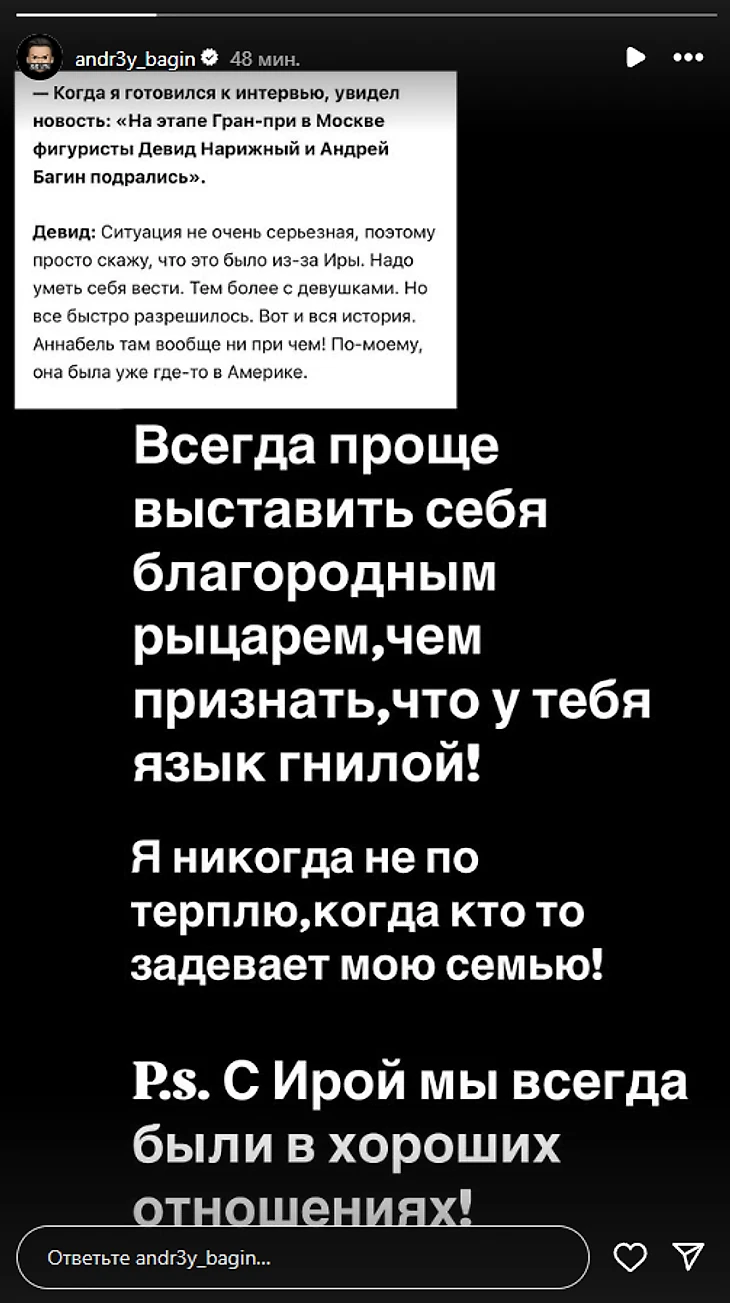 andr3y_bagin 48 мин.

— Когда я готовился к интервью, увидел новость: «На этапе Гран-при в Москве фигуристы Девид Нарижный и Андрей Багин подрались».

Девид: Ситуация не очень серьезная, поэтому просто скажу, что это было из-за Иры. Надо уметь себя вести. Тем более с девушками. Но все быстро разрешилось. Вот и вся история. Аннабель там вообще ни при чем! По-моему, она была уже где-то в Америке.

Всегда проще выставить себя благородным рыцарем,чем признать,что у тебя язык гнилой!

Я никогда не по терплю,когда кто то задевает мою семью!

P.s. С Ирой мы всегда были в хороших отношениях!

Ответьте andr3y_bagin...